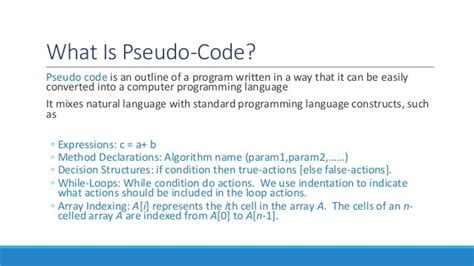 What Is Pseudo-Code?

Pseudo code is an outline of a program written in a way that it can be easily converted into a computer programming language

It mixes natural language with standard programming language constructs, such as

◦ Expressions: c = a+ b
◦ Method Declarations: Algorithm name (param1,param2,……)
◦ Decision Structures: if condition then true-actions [else false-actions].
◦ While-Loops: While condition do actions. We use indentation to indicate what actions should be included in the loop actions.
◦ Array Indexing: A[i] represents the ith cell in the array A. The cells of an n-celled array A are indexed from A[0] to A[n-1].